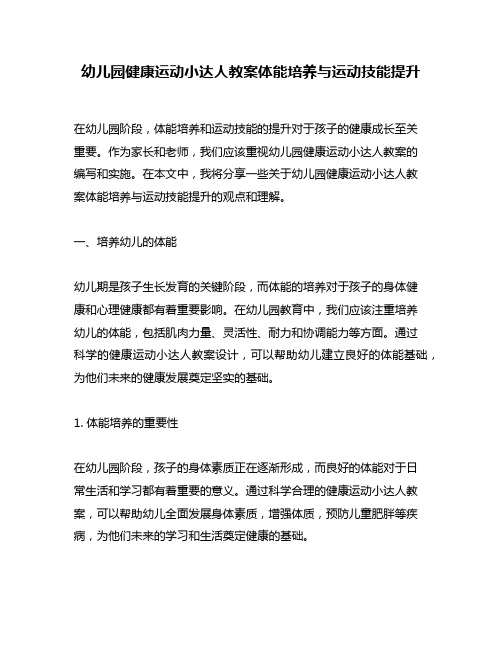 幼儿园健康运动小达人教案体能培养与运动技能提升

在幼儿园阶段，体能培养和运动技能的提升对于孩子的健康成长至关重要。作为家长和老师，我们应该重视幼儿园健康运动小达人教案的编写和实施。在本文中，我将分享一些关于幼儿园健康运动小达人教案体能培养与运动技能提升的观点和理解。

一、培养幼儿的体能

幼儿期是孩子生长发育的关键阶段，而体能的培养对于孩子的身体健康和心理健康都有着重要影响。在幼儿园教育中，我们应该注重培养幼儿的体能，包括肌肉力量、灵活性、耐力和协调能力等方面。通过科学的健康运动小达人教案设计，可以帮助幼儿建立良好的体能基础，为他们未来的健康发展奠定坚实的基础。

1. 体能培养的重要性

在幼儿园阶段，孩子的身体素质正在逐渐形成，而良好的体能对于日常生活和学习都有着重要的意义。通过科学合理的健康运动小达人教案，可以帮助幼儿全面发展身体素质，增强体质，预防儿童肥胖等疾病，为他们未来的学习和生活奠定健康的基础。